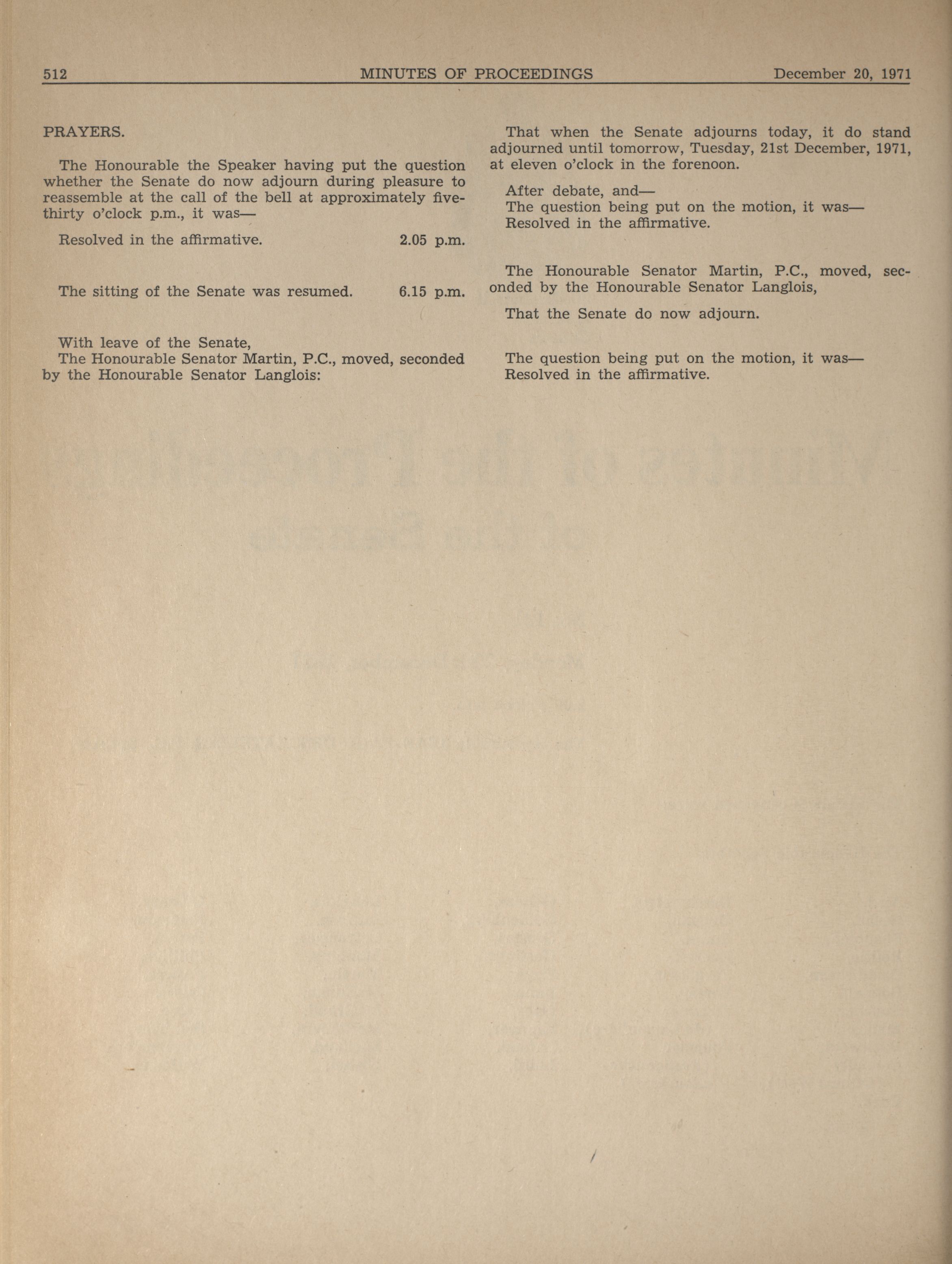 512 MINUTES OF PROCEEDINGS December 20, 1971

PRAYERS.

The Honourable the Speaker having put the question whether the Senate do now adjourn during pleasure to reassemble at the call of the bell at approximately five-thirty o'clock p.m., it was—

Resolved in the affirmative. 2.05 p.m.

The sitting of the Senate was resumed. 6.15 p.m.

With leave of the Senate,
The Honourable Senator Martin, P.C., moved, seconded by the Honourable Senator Langlois:

That when the Senate adjourns today, it do stand adjourned until tomorrow, Tuesday, 21st December, 1971, at eleven o'clock in the forenoon.

After debate, and—
The question being put on the motion, it was—
Resolved in the affirmative.

The Honourable Senator Martin, P.C., moved, seconded by the Honourable Senator Langlois,

That the Senate do now adjourn.

The question being put on the motion, it was—
Resolved in the affirmative.